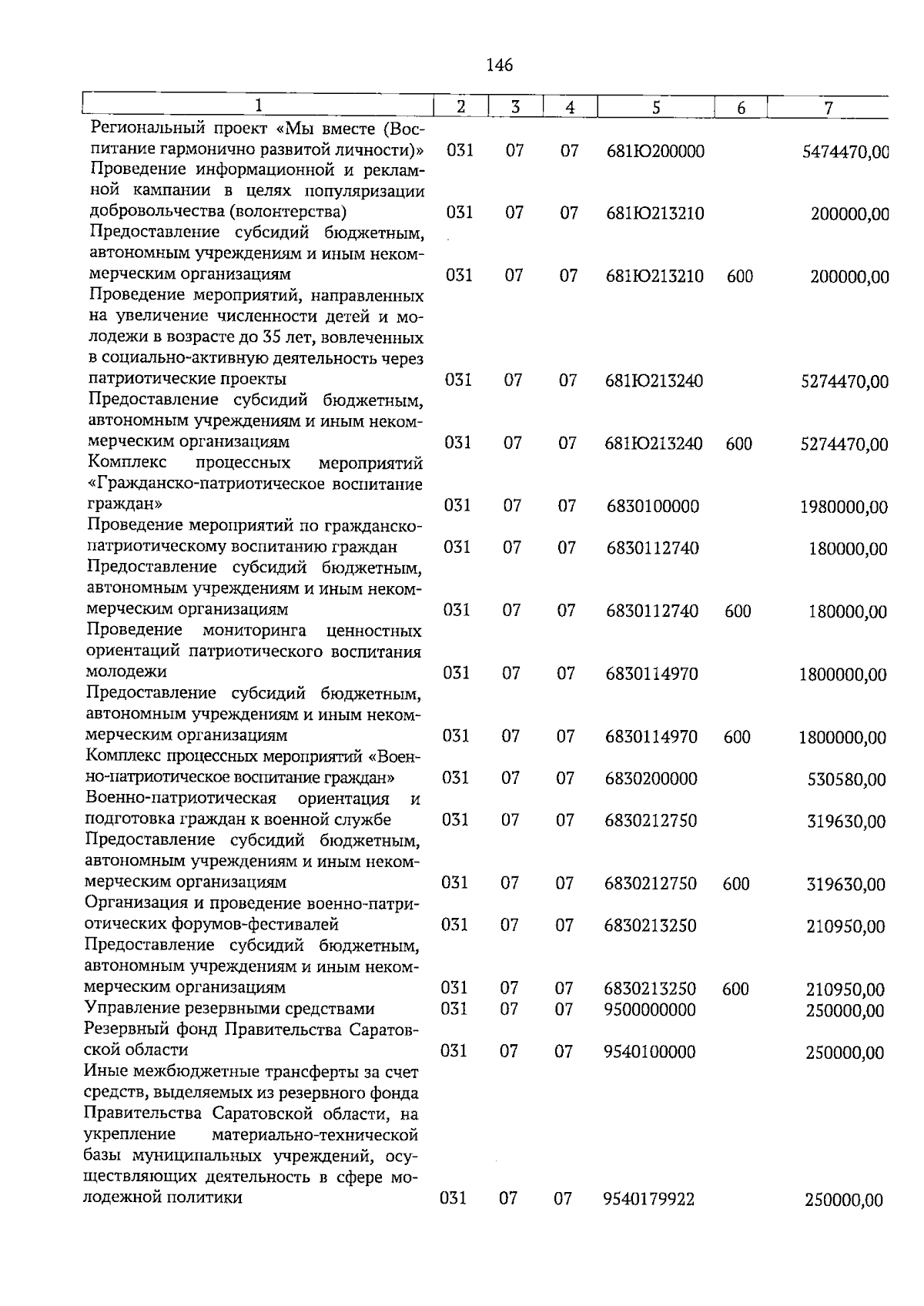 146

| 1 | 2 | 3 | 4 | 5 | 6 | 7 |
|---|---|---|---|---|---|---|
| Региональный проект «Мы вместе (Воспитание гармонично развитой личности)» | 031 | 07 | 07 | 681Ю200000 | | 5474470,00 |
| Проведение информационной и рекламной кампании в целях популяризации добровольчества (волонтерства) | 031 | 07 | 07 | 681Ю213210 | | 200000,00 |
| Предоставление субсидий бюджетным, автономным учреждениям и иным некоммерческим организациям | 031 | 07 | 07 | 681Ю213210 | 600 | 200000,00 |
| Проведение мероприятий, направленных на увеличение численности детей и молодежи в возрасте до 35 лет, вовлеченных в социально-активную деятельность через патриотические проекты | 031 | 07 | 07 | 681Ю213240 | | 5274470,00 |
| Предоставление субсидий бюджетным, автономным учреждениям и иным некоммерческим организациям | 031 | 07 | 07 | 681Ю213240 | 600 | 5274470,00 |
| Комплекс процессных мероприятий «Гражданско-патриотическое воспитание граждан» | 031 | 07 | 07 | 6830100000 | | 1980000,00 |
| Проведение мероприятий по гражданско-патриотическому воспитанию граждан | 031 | 07 | 07 | 6830112740 | | 180000,00 |
| Предоставление субсидий бюджетным, автономным учреждениям и иным некоммерческим организациям | 031 | 07 | 07 | 6830112740 | 600 | 180000,00 |
| Проведение мониторинга ценностных ориентаций патриотического воспитания молодежи | 031 | 07 | 07 | 6830114970 | | 1800000,00 |
| Предоставление субсидий бюджетным, автономным учреждениям и иным некоммерческим организациям | 031 | 07 | 07 | 6830114970 | 600 | 1800000,00 |
| Комплекс процессных мероприятий «Военно-патриотическое воспитание граждан» | 031 | 07 | 07 | 6830200000 | | 530580,00 |
| Военно-патриотическая ориентация и подготовка граждан к военной службе | 031 | 07 | 07 | 6830212750 | | 319630,00 |
| Предоставление субсидий бюджетным, автономным учреждениям и иным некоммерческим организациям | 031 | 07 | 07 | 6830212750 | 600 | 319630,00 |
| Организация и проведение военно-патриотических форумов-фестивалей | 031 | 07 | 07 | 6830213250 | | 210950,00 |
| Предоставление субсидий бюджетным, автономным учреждениям и иным некоммерческим организациям | 031 | 07 | 07 | 6830213250 | 600 | 210950,00 |
| Управление резервными средствами | 031 | 07 | 07 | 9500000000 | | 250000,00 |
| Резервный фонд Правительства Саратовской области | 031 | 07 | 07 | 9540100000 | | 250000,00 |
| Иные межбюджетные трансферты за счет средств, выделяемых из резервного фонда Правительства Саратовской области, на укрепление материально-технической базы муниципальных учреждений, осуществляющих деятельность в сфере молодежной политики | 031 | 07 | 07 | 9540179922 | | 250000,00 |